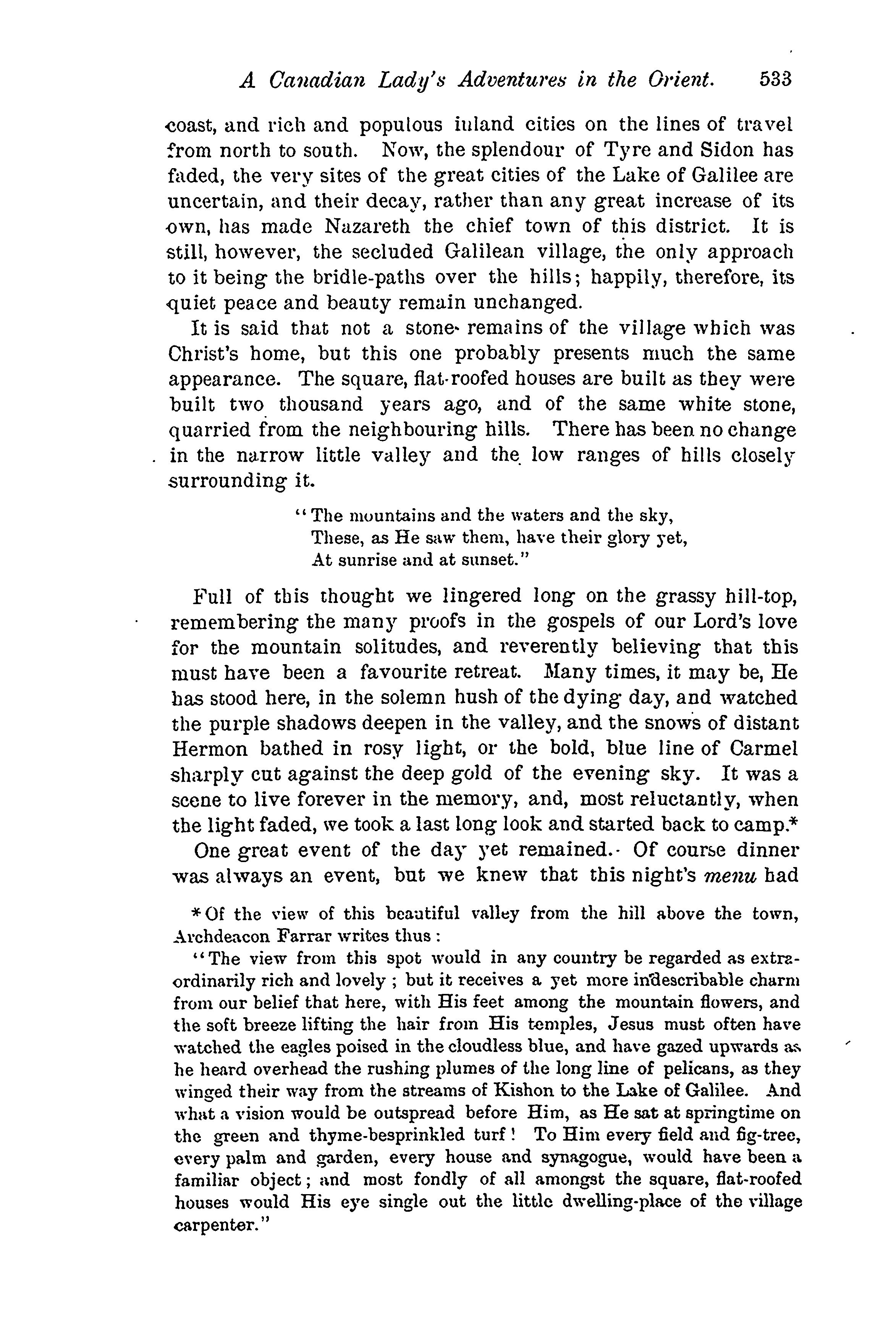 A Canadian Lady's Adventures in the Orient. 533

coast, and rich and populous inland cities on the lines of travel from north to south. Now, the splendour of Tyre and Sidon has faded, the very sites of the great cities of the Lake of Galilee are uncertain, and their decay, rather than any great increase of its own, has made Nazareth the chief town of this district. It is still, however, the secluded Galilean village, the only approach to it being the bridle-paths over the hills; happily, therefore, its quiet peace and beauty remain unchanged.

It is said that not a stone remains of the village which was Christ's home, but this one probably presents much the same appearance. The square, flat-roofed houses are built as they were built two thousand years ago, and of the same white stone, quarried from the neighbouring hills. There has been no change in the narrow little valley and the low ranges of hills closely surrounding it.

"The mountains and the waters and the sky,
These, as He saw them, have their glory yet,
At sunrise and at sunset."

Full of this thought we lingered long on the grassy hill-top, remembering the many proofs in the gospels of our Lord's love for the mountain solitudes, and reverently believing that this must have been a favourite retreat. Many times, it may be, He has stood here, in the solemn hush of the dying day, and watched the purple shadows deepen in the valley, and the snows of distant Hermon bathed in rosy light, or the bold, blue line of Carmel sharply cut against the deep gold of the evening sky. It was a scene to live forever in the memory, and, most reluctantly, when the light faded, we took a last long look and started back to camp.*

One great event of the day yet remained. Of course dinner was always an event, but we knew that this night's menu had

*Of the view of this beautiful valley from the hill above the town, Archdeacon Farrar writes thus:

"The view from this spot would in any country be regarded as extraordinarily rich and lovely; but it receives a yet more indescribable charm from our belief that here, with His feet among the mountain flowers, and the soft breeze lifting the hair from His temples, Jesus must often have watched the eagles poised in the cloudless blue, and have gazed upwards as he heard overhead the rushing plumes of the long line of pelicans, as they winged their way from the streams of Kishon to the Lake of Galilee. And what a vision would be outspread before Him, as He sat at springtime on the green and thyme-besprinkled turf! To Him every field and fig-tree, every palm and garden, every house and synagogue, would have been a familiar object; and most fondly of all amongst the square, flat-roofed houses would His eye single out the little dwelling-place of the village carpenter."